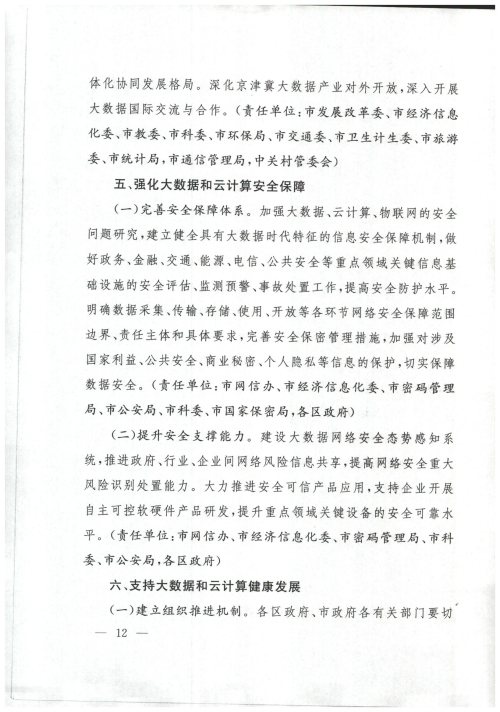 体化协同发展格局。深化京津冀大数据产业对外开放，深入开展大数据国际交流与合作。（责任单位：市发展改革委、市经济信息化委、市教委、市科委、市环保局、市交通委、市卫生计生委、市旅游委、市统计局，市通信管理局，中关村管委会）

五、强化大数据和云计算安全保障

（一）完善安全保障体系。加强大数据、云计算、物联网的安全问题研究，建立健全具有大数据时代特征的信息安全保障机制，做好政务、金融、交通、能源、电信、公共安全等重点领域关键信息基础设施的安全评估、监测预警、事故处置工作，提高安全防护水平。明确数据采集、传输、存储、使用、开放等各环节网络安全保障范围边界、责任主体和具体要求，完善安全保密管理措施，加强对涉及国家利益、公共安全、商业秘密、个人隐私等信息的保护，切实保障数据安全。（责任单位：市网信办、市经济信息化委、市密码管理局、市公安局、市科委、市国家保密局，各区政府）

（二）提升安全支撑能力。建设大数据网络安全态势感知系统，推进政府、行业、企业间网络风险信息共享，提高网络安全重大风险识别处置能力。大力推进安全可信产品应用，支持企业开展自主可控软硬件产品研发，提升重点领域关键设备的安全可靠水平。（责任单位：市网信办、市经济信息化委、市密码管理局、市科委、市公安局，各区政府）

六、支持大数据和云计算健康发展

（一）建立组织推进机制。各区政府、市政府各有关部门要切

— 12 —